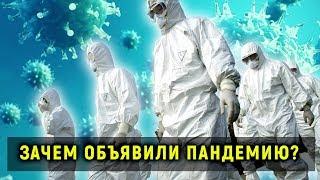 ЗАЧЕМ ОБЪЯВИЛИ ПАНДЕМИЮ?